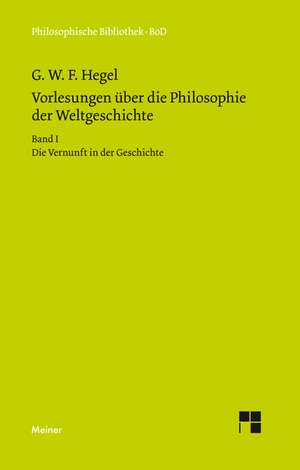 Philosophische Bibliothek · BoD

G. W. F. Hegel

Vorlesungen über die Philosophie der Weltgeschichte

Band I

Die Vernunft in der Geschichte

Meiner